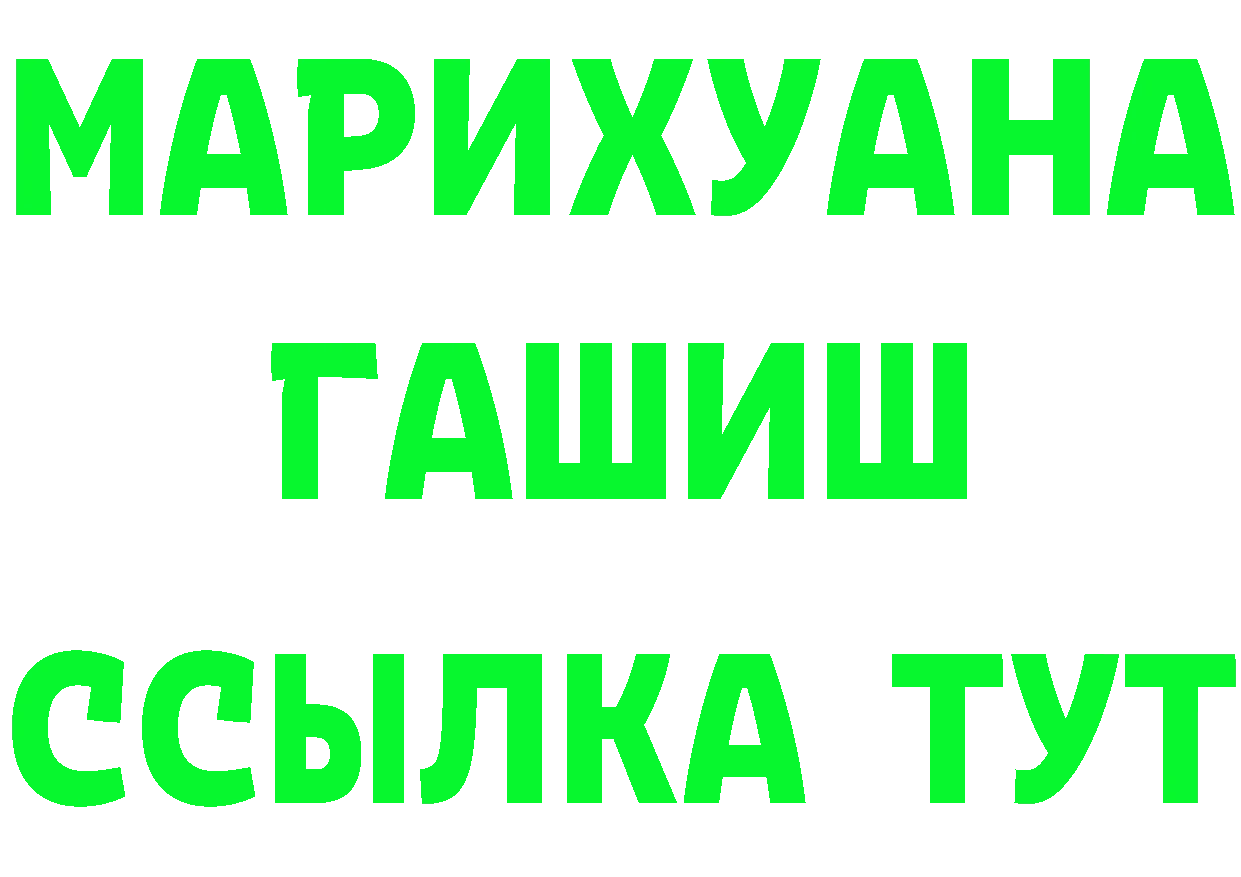 МАРИХУАНА
ГАШИШ
ССЫЛКА ТУТ